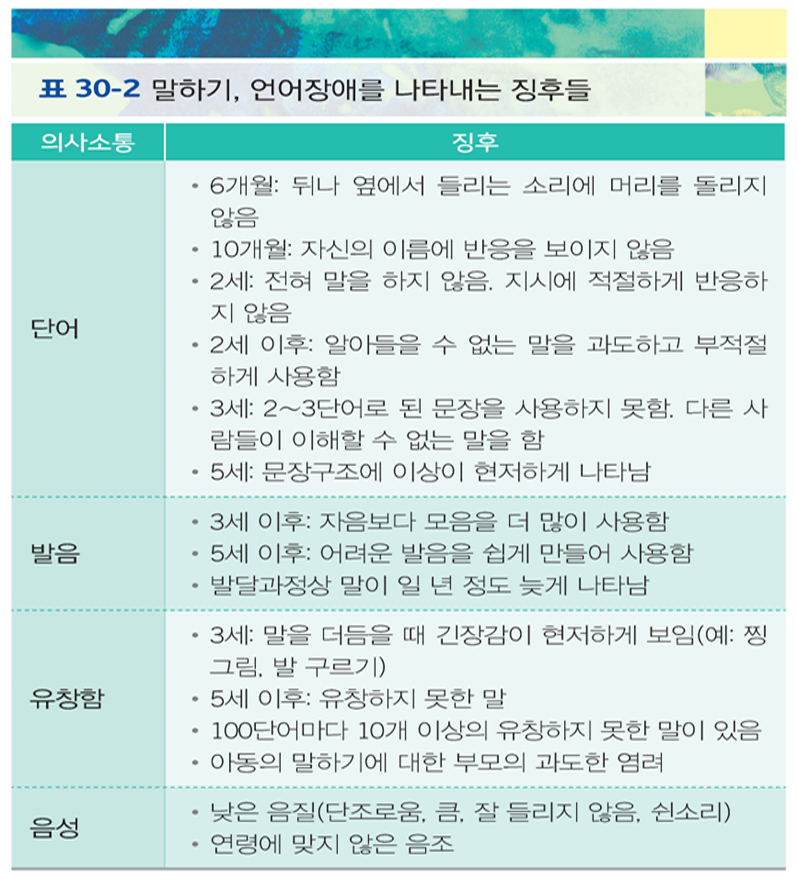 표 30-2 말하기, 언어장애를 나타내는 징후들

| 의사소통 | 징후 |
|---|---|
| 단어 | • 6개월: 뒤나 옆에서 들리는 소리에 머리를 돌리지 않음 • 10개월: 자신의 이름에 반응을 보이지 않음 • 2세: 전혀 말을 하지 않음. 지시에 적절하게 반응하지 않음 • 2세 이후: 알아들을 수 없는 말을 과도하고 부적절하게 사용함 • 3세: 2~3단어로 된 문장을 사용하지 못함. 다른 사람들이 이해할 수 없는 말을 함 • 5세: 문장구조에 이상이 현저하게 나타남 |
| 발음 | • 3세 이후: 자음보다 모음을 더 많이 사용함 • 5세 이후: 어려운 발음을 쉽게 만들어 사용함 • 발달과정상 말이 일 년 정도 늦게 나타남 |
| 유창함 | • 3세: 말을 더듬을 때 긴장감이 현저하게 보임(예: 찡그림, 발 구르기) • 5세 이후: 유창하지 못한 말 • 100단어마다 10개 이상의 유창하지 못한 말이 있음 • 아동의 말하기에 대한 부모의 과도한 염려 |
| 음성 | • 낮은 음질(단조로움, 큼, 잘 들리지 않음, 쉰소리) • 연령에 맞지 않은 음조 |